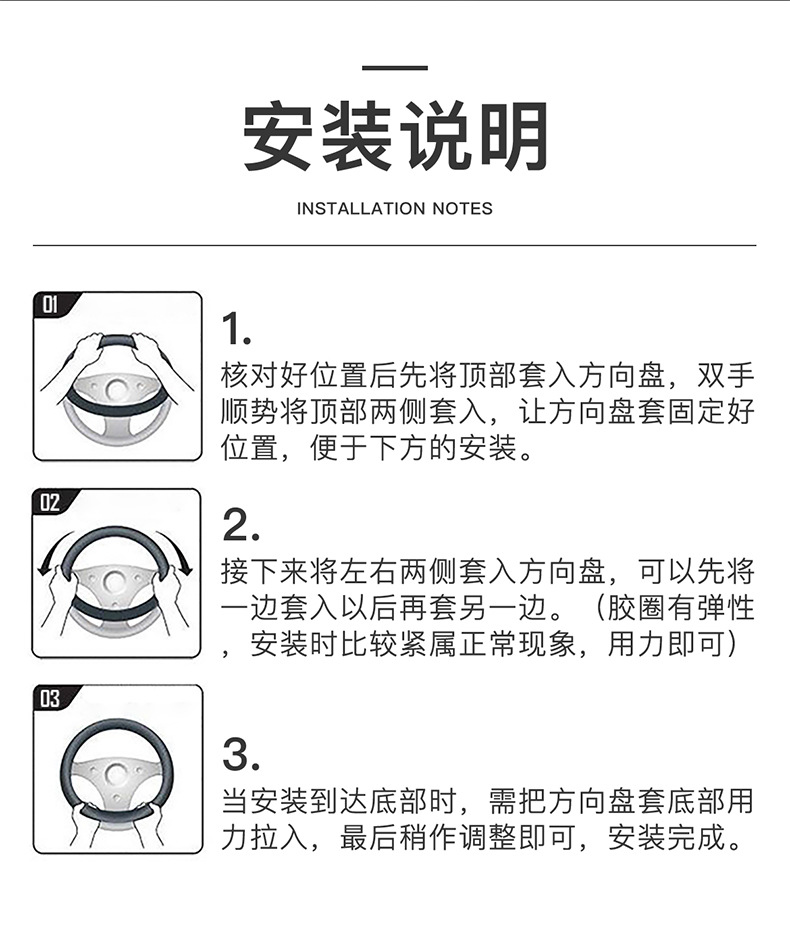 安装说明

INSTALLATION NOTES

01

1.

核对好位置后先将顶部套入方向盘，双手顺势将顶部两侧套入，让方向盘套固定好位置，便于下方的安装。

02

2.

接下来将左右两侧套入方向盘，可以先将一边套入以后再套另一边。（胶圈有弹性，安装时比较紧属正常现象，用力即可）

03

3.

当安装到达底部时，需把方向盘套底部用力拉入，最后稍作调整即可，安装完成。